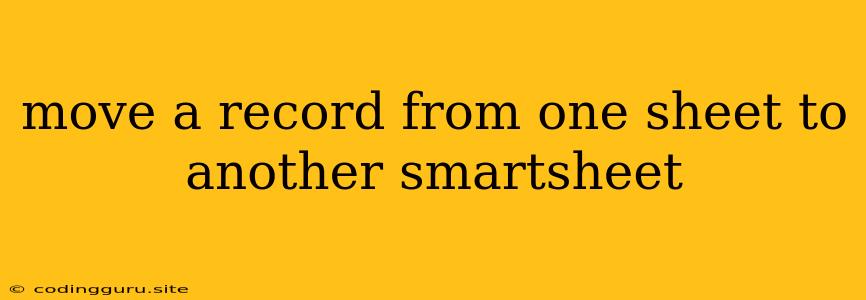 move a record from one sheet to another smartsheet

© codingguru.site